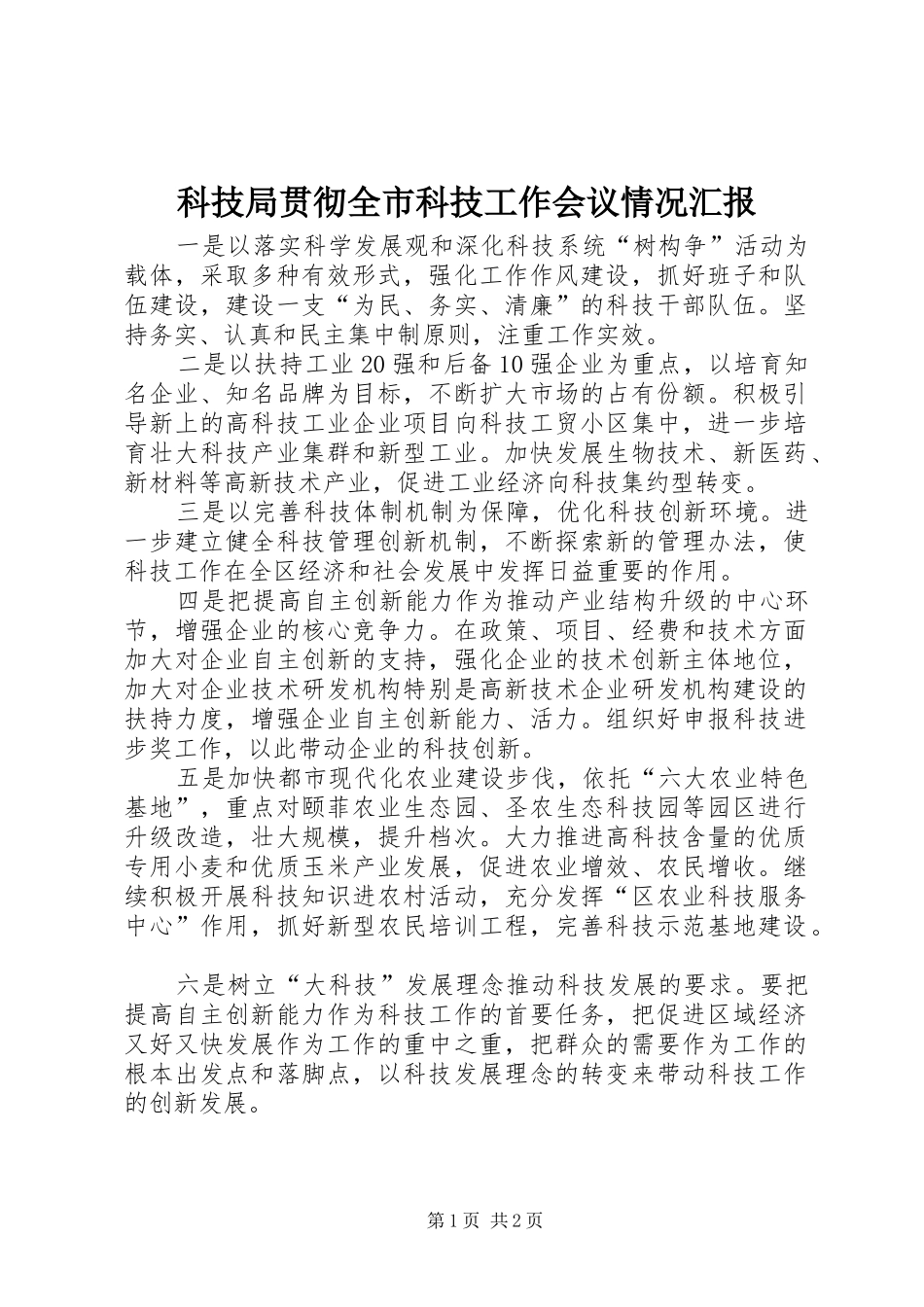 科技局贯彻全市科技工作会议情况汇报

一是以落实科学发展观和深化科技系统“树构争”活动为载体，采取多种有效形式，强化工作作风建设，抓好班子和队伍建设，建设一支“为民、务实、清廉”的科技干部队伍。坚持务实、认真和民主集中制原则，注重工作实效。

二是以扶持工业20强和后备10强企业为重点，以培育知名企业、知名品牌为目标，不断扩大市场的占有份额。积极引导新上的高科技工业企业项目向科技工贸小区集中，进一步培育壮大科技产业集群和新型工业。加快发展生物技术、新医药、新材料等高新技术产业，促进工业经济向科技集约型转变。

三是以完善科技体制机制为保障，优化科技创新环境。进一步建立健全科技管理创新机制，不断探索新的管理办法，使科技工作在全区经济和社会发展中发挥日益重要的作用。

四是把提高自主创新能力作为推动产业结构升级的中心环节，增强企业的核心竞争力。在政策、项目、经费和技术方面加大对企业自主创新的支持，强化企业的技术创新主体地位，加大对企业技术研发机构特别是高新技术企业研发机构建设的扶持力度，增强企业自主创新能力、活力。组织好申报科技进步奖工作，以此带动企业的科技创新。

五是加快都市现代化农业建设步伐，依托“六大农业特色基地”，重点对颐菲农业生态园、圣农生态科技园等园区进行升级改造，壮大规模，提升档次。大力推进高科技含量的优质专用小麦和优质玉米产业发展，促进农业增效、农民增收。继续积极开展科技知识进农村活动，充分发挥“区农业科技服务中心”作用，抓好新型农民培训工程，完善科技示范基地建设。

六是树立“大科技”发展理念推动科技发展的要求。要把提高自主创新能力作为科技工作的首要任务，把促进区域经济又好又快发展作为工作的重中之重，把群众的需要作为工作的根本出发点和落脚点，以科技发展理念的转变来带动科技工作的创新发展。

第1页 共2页